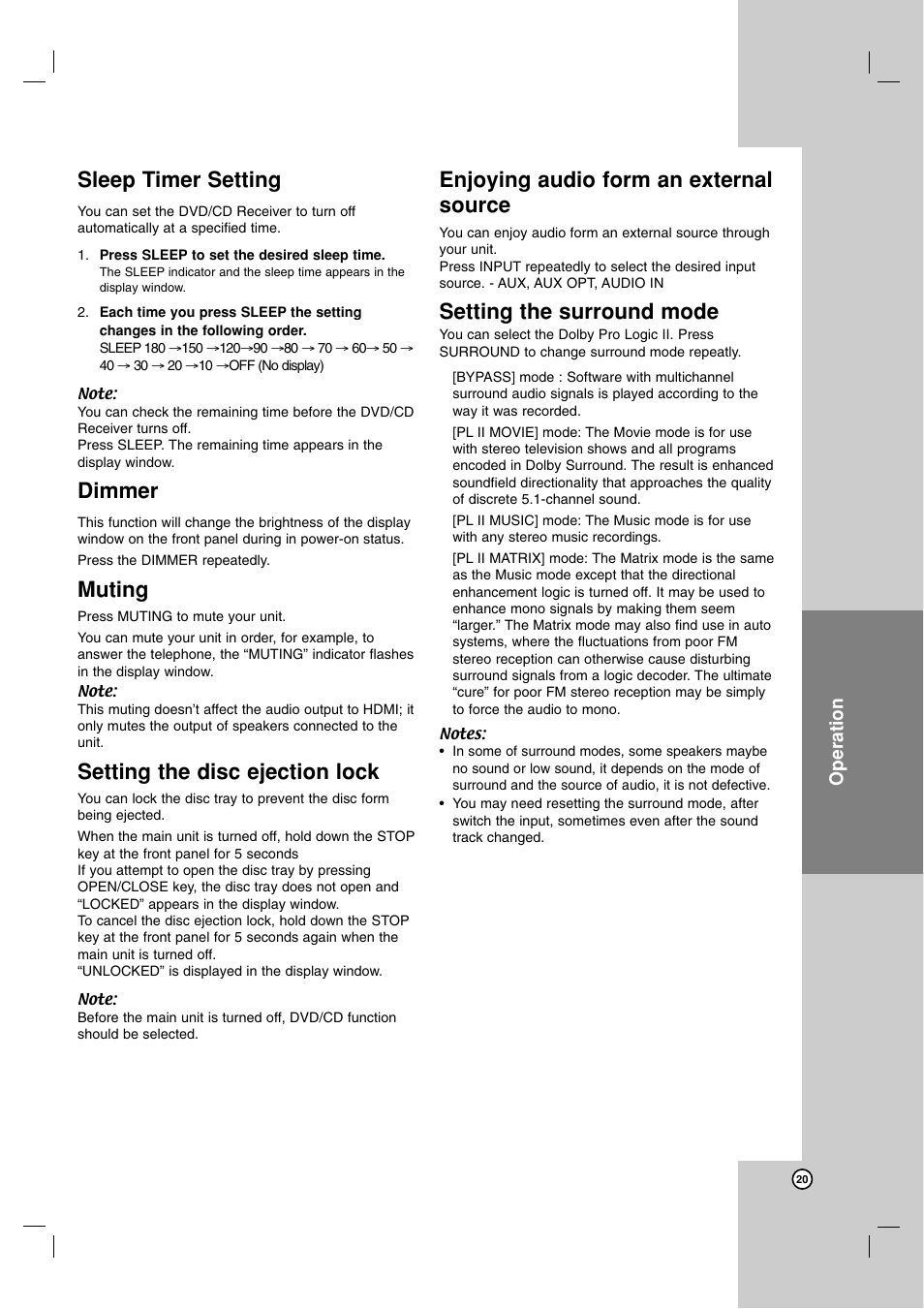 Sleep Timer Setting

You can set the DVD/CD Receiver to turn off automatically at a specified time.

1. Press SLEEP to set the desired sleep time.
The SLEEP indicator and the sleep time appears in the display window.

2. Each time you press SLEEP the setting changes in the following order.
SLEEP 180 →150 →120→90 →80 → 70 → 60→ 50 → 40 → 30 → 20 →10 →OFF (No display)

Note:
You can check the remaining time before the DVD/CD Receiver turns off.
Press SLEEP. The remaining time appears in the display window.

Dimmer

This function will change the brightness of the display window on the front panel during in power-on status.

Press the DIMMER repeatedly.

Muting

Press MUTING to mute your unit.

You can mute your unit in order, for example, to answer the telephone, the “MUTING” indicator flashes in the display window.

Note:
This muting doesn’t affect the audio output to HDMI; it only mutes the output of speakers connected to the unit.

Setting the disc ejection lock

You can lock the disc tray to prevent the disc form being ejected.

When the main unit is turned off, hold down the STOP key at the front panel for 5 seconds
If you attempt to open the disc tray by pressing OPEN/CLOSE key, the disc tray does not open and “LOCKED” appears in the display window.
To cancel the disc ejection lock, hold down the STOP key at the front panel for 5 seconds again when the main unit is turned off.
“UNLOCKED” is displayed in the display window.

Note:
Before the main unit is turned off, DVD/CD function should be selected.

Enjoying audio form an external source

You can enjoy audio form an external source through your unit.
Press INPUT repeatedly to select the desired input source. - AUX, AUX OPT, AUDIO IN

Setting the surround mode

You can select the Dolby Pro Logic II. Press SURROUND to change surround mode repeatly.

[BYPASS] mode : Software with multichannel surround audio signals is played according to the way it was recorded.

[PL II MOVIE] mode: The Movie mode is for use with stereo television shows and all programs encoded in Dolby Surround. The result is enhanced soundfield directionality that approaches the quality of discrete 5.1-channel sound.

[PL II MUSIC] mode: The Music mode is for use with any stereo music recordings.

[PL II MATRIX] mode: The Matrix mode is the same as the Music mode except that the directional enhancement logic is turned off. It may be used to enhance mono signals by making them seem “larger.” The Matrix mode may also find use in auto systems, where the fluctuations from poor FM stereo reception can otherwise cause disturbing surround signals from a logic decoder. The ultimate “cure” for poor FM stereo reception may be simply to force the audio to mono.

Notes:
• In some of surround modes, some speakers maybe no sound or low sound, it depends on the mode of surround and the source of audio, it is not defective.
• You may need resetting the surround mode, after switch the input, sometimes even after the sound track changed.

Operation

20